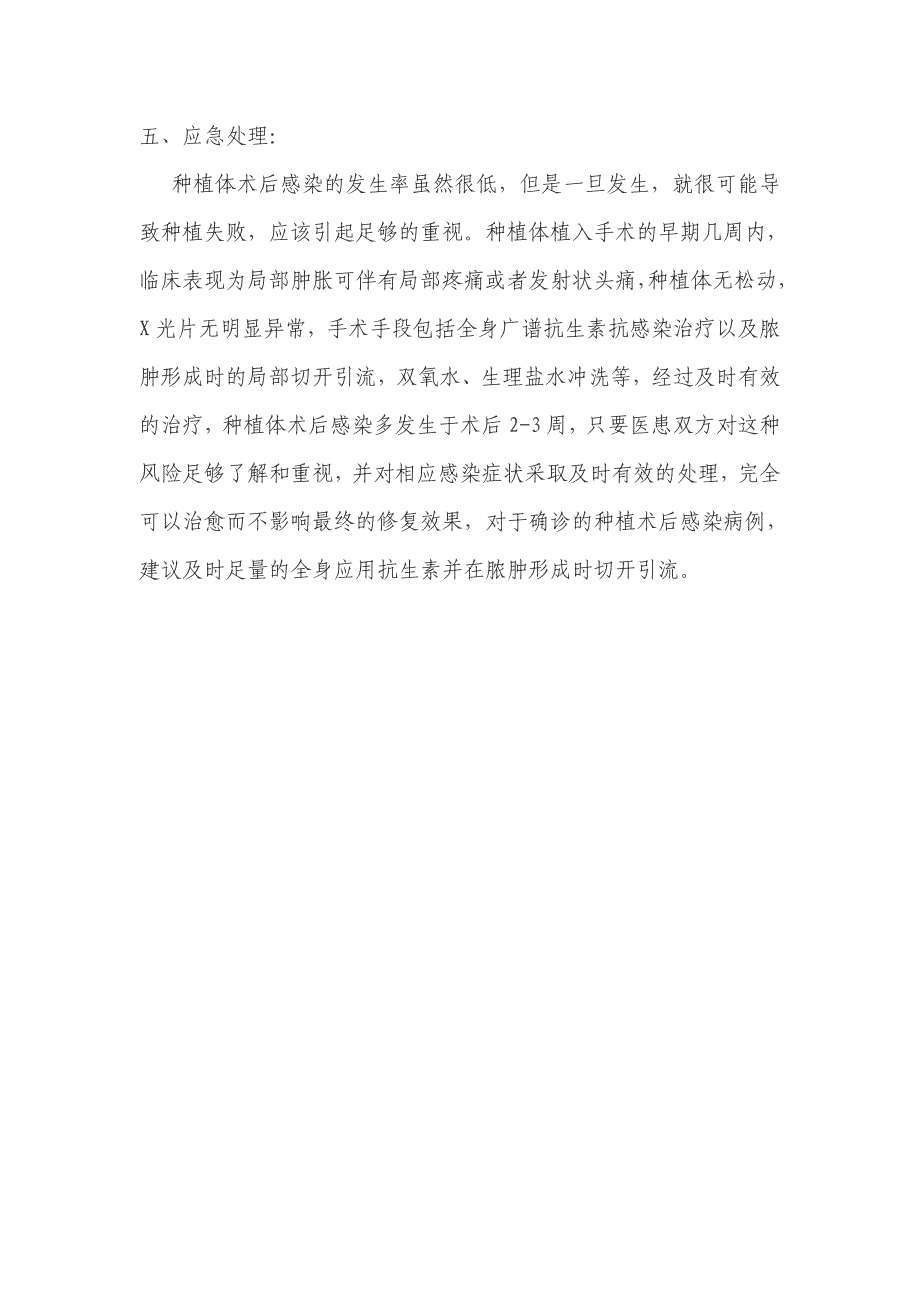 五、应急处理:

种植体术后感染的发生率虽然很低，但是一旦发生，就很可能导致种植失败，应该引起足够的重视。种植体植入手术的早期几周内，临床表现为局部肿胀可伴有局部疼痛或者发射状头痛，种植体无松动，X 光片无明显异常，手术手段包括全身广谱抗生素抗感染治疗以及脓肿形成时的局部切开引流，双氧水、生理盐水冲洗等，经过及时有效的治疗，种植体术后感染多发生于术后 2-3 周，只要医患双方对这种风险足够了解和重视，并对相应感染症状采取及时有效的处理，完全可以治愈而不影响最终的修复效果，对于确诊的种植术后感染病例，建议及时足量的全身应用抗生素并在脓肿形成时切开引流。